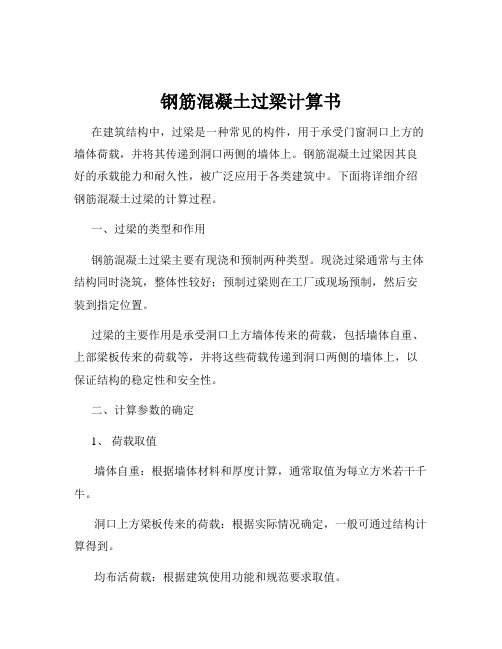 钢筋混凝土过梁计算书

在建筑结构中，过梁是一种常见的构件，用于承受门窗洞口上方的墙体荷载，并将其传递到洞口两侧的墙体上。钢筋混凝土过梁因其良好的承载能力和耐久性，被广泛应用于各类建筑中。下面将详细介绍钢筋混凝土过梁的计算过程。

一、过梁的类型和作用

钢筋混凝土过梁主要有现浇和预制两种类型。现浇过梁通常与主体结构同时浇筑，整体性较好；预制过梁则在工厂或现场预制，然后安装到指定位置。

过梁的主要作用是承受洞口上方墙体传来的荷载，包括墙体自重、上部梁板传来的荷载等，并将这些荷载传递到洞口两侧的墙体上，以保证结构的稳定性和安全性。

二、计算参数的确定

1、 荷载取值

墙体自重：根据墙体材料和厚度计算，通常取值为每立方米若干千牛。

洞口上方梁板传来的荷载：根据实际情况确定，一般可通过结构计算得到。

均布活荷载：根据建筑使用功能和规范要求取值。